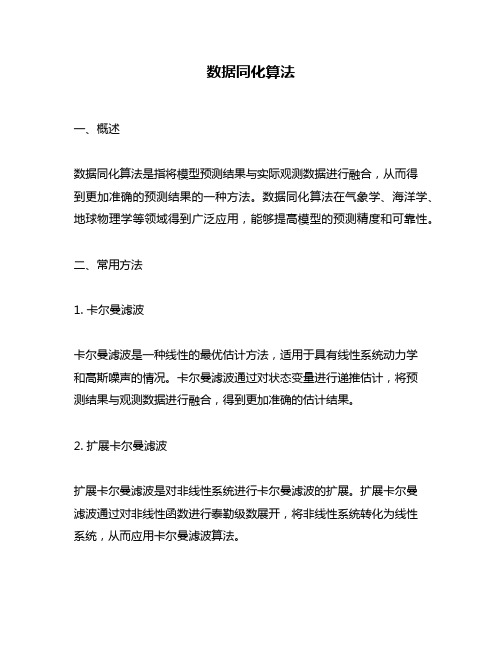 数据同化算法

一、概述

数据同化算法是指将模型预测结果与实际观测数据进行融合，从而得到更加准确的预测结果的一种方法。数据同化算法在气象学、海洋学、地球物理学等领域得到广泛应用，能够提高模型的预测精度和可靠性。

二、常用方法

1. 卡尔曼滤波

卡尔曼滤波是一种线性的最优估计方法，适用于具有线性系统动力学和高斯噪声的情况。卡尔曼滤波通过对状态变量进行递推估计，将预测结果与观测数据进行融合，得到更加准确的估计结果。

2. 扩展卡尔曼滤波

扩展卡尔曼滤波是对非线性系统进行卡尔曼滤波的扩展。扩展卡尔曼滤波通过对非线性函数进行泰勒级数展开，将非线性系统转化为线性系统，从而应用卡尔曼滤波算法。